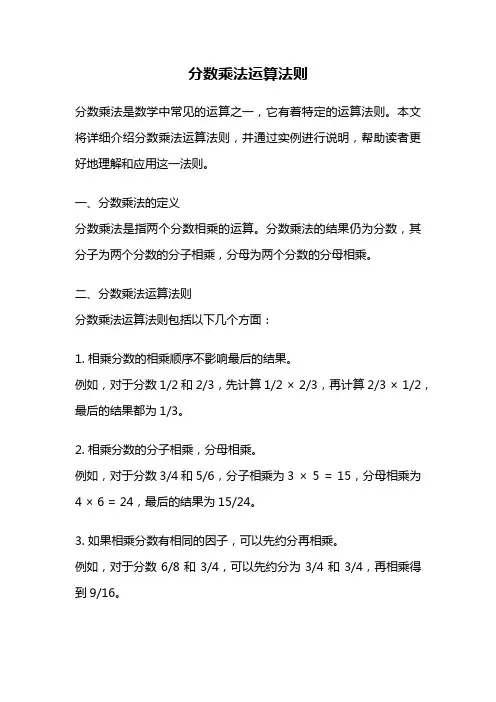 分数乘法运算法则

分数乘法是数学中常见的运算之一，它有着特定的运算法则。本文将详细介绍分数乘法运算法则，并通过实例进行说明，帮助读者更好地理解和应用这一法则。

一、分数乘法的定义
分数乘法是指两个分数相乘的运算。分数乘法的结果仍为分数，其分子为两个分数的分子相乘，分母为两个分数的分母相乘。

二、分数乘法运算法则
分数乘法运算法则包括以下几个方面：

1. 相乘分数的相乘顺序不影响最后的结果。
例如，对于分数 1/2 和 2/3，先计算 1/2 × 2/3，再计算 2/3 × 1/2，最后的结果都为 1/3。

2. 相乘分数的分子相乘，分母相乘。
例如，对于分数 3/4 和 5/6，分子相乘为 3 × 5 = 15，分母相乘为 4 × 6 = 24，最后的结果为 15/24。

3. 如果相乘分数有相同的因子，可以先约分再相乘。
例如，对于分数 6/8 和 3/4，可以先约分为 3/4 和 3/4，再相乘得到 9/16。